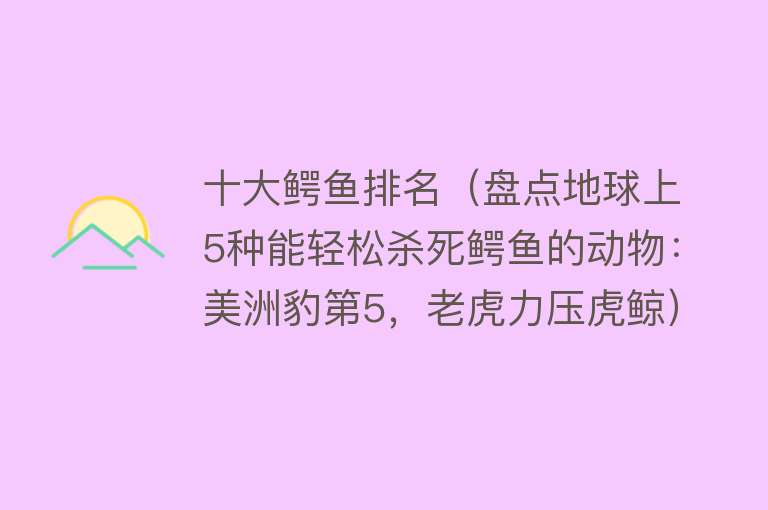 十大鳄鱼排名（盘点地球上5种能轻松杀死鳄鱼的动物：美洲豹第5，老虎力压虎鲸）